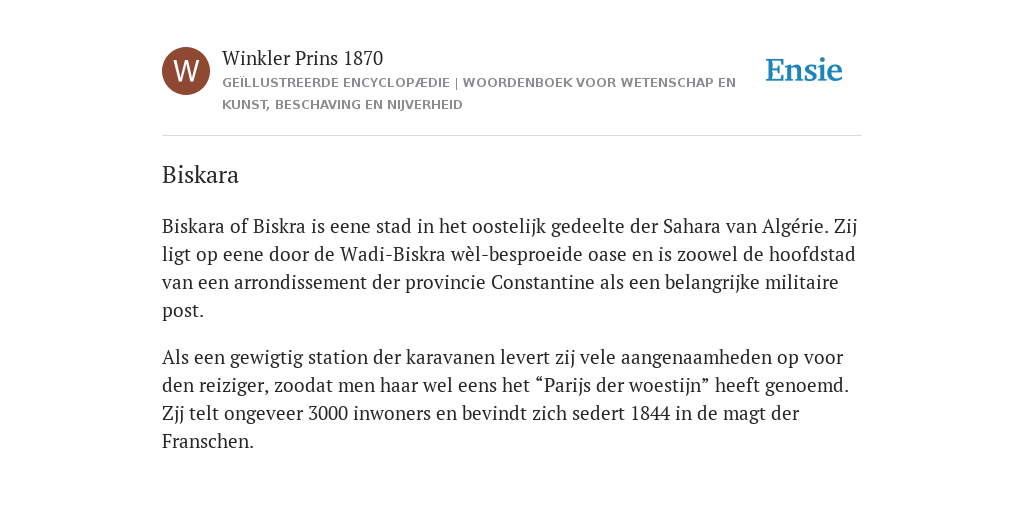 W

Winkler Prins 1870

GEÏLLUSTREERDE ENCYCLOPÆDIE | WOORDENBOEK VOOR WETENSCHAP EN KUNST, BESCHAVING EN NIJVERHEID

Ensie

Biskara

Biskara of Biskra is eene stad in het oostelijk gedeelte der Sahara van Algérie. Zij ligt op eene door de Wadi-Biskra wèl-besproeide oase en is zoowel de hoofdstad van een arrondissement der provincie Constantine als een belangrijke militaire post.

Als een gewigtig station der karavanen levert zij vele aangenaamheden op voor den reiziger, zoodat men haar wel eens het “Parijs der woestijn” heeft genoemd. Zjj telt ongeveer 3000 inwoners en bevindt zich sedert 1844 in de magt der Franschen.